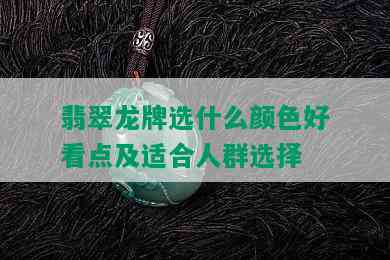 翡翠龙牌选什么颜色好看点及适合人群选择